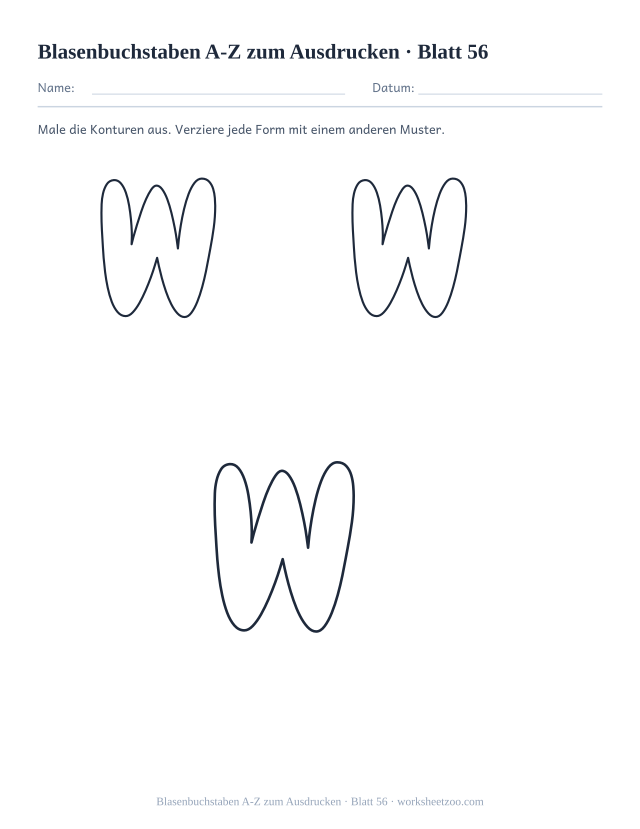 Blasenbuchstaben A-Z zum Ausdrucken · Blatt 56

Name: Datum:

Male die Konturen aus. Verziere jede Form mit einem anderen Muster.

W W

W

Blasenbuchstaben A-Z zum Ausdrucken · Blatt 56 · worksheetzoo.com